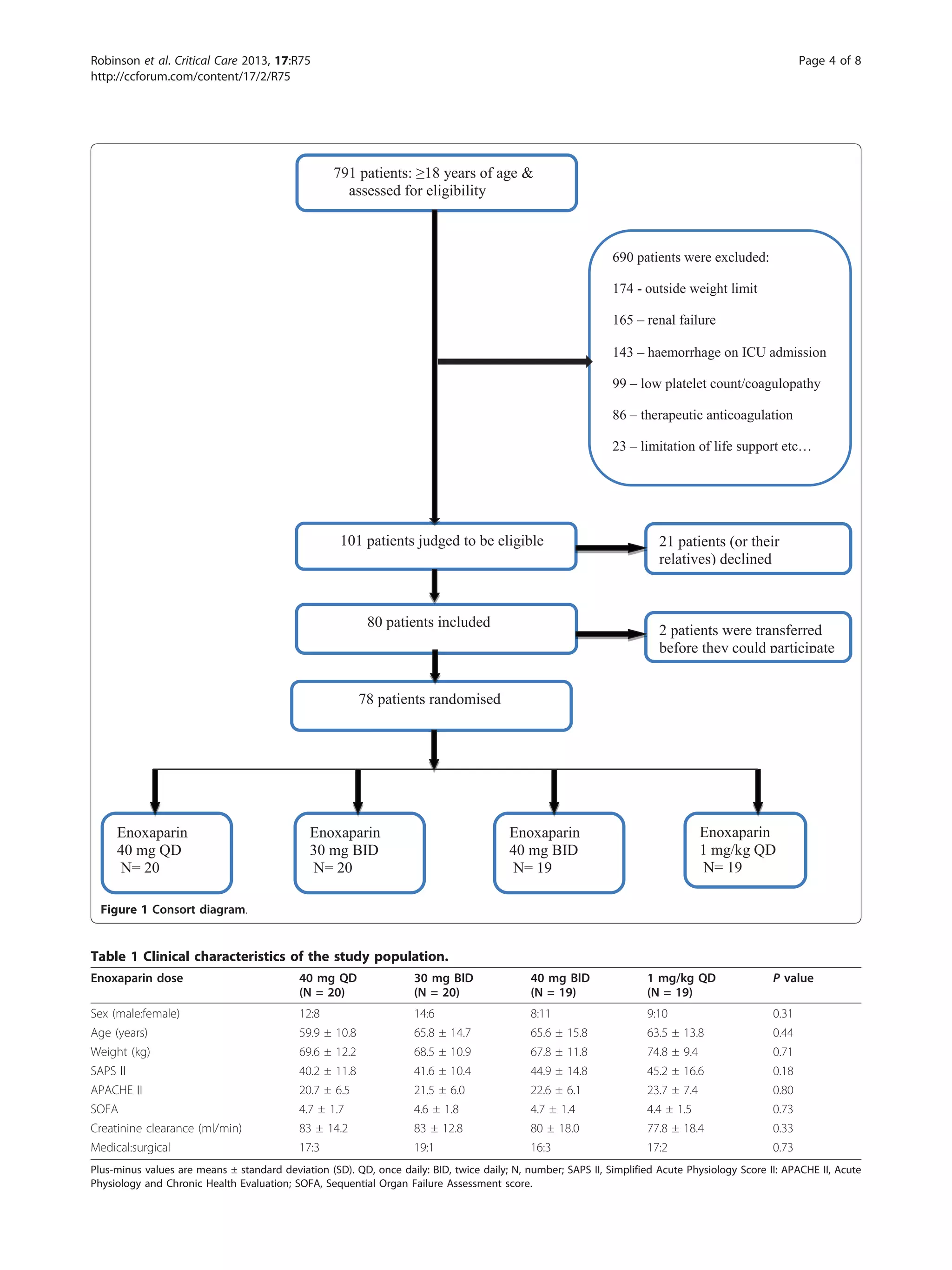 Robinson et al. Critical Care 2013, 17:R75
http://ccforum.com/content/17/2/R75

Page 4 of 8

791 patients: ≥18 years of age & assessed for eligibility

690 patients were excluded:

174 - outside weight limit

165 – renal failure

143 – haemorrhage on ICU admission

99 – low platelet count/coagulopathy

86 – therapeutic anticoagulation

23 – limitation of life support etc…

101 patients judged to be eligible

21 patients (or their relatives) declined

80 patients included

2 patients were transferred before they could participate

78 patients randomised

Enoxaparin
40 mg QD
N= 20

Enoxaparin
30 mg BID
N= 20

Enoxaparin
40 mg BID
N= 19

Enoxaparin
1 mg/kg QD
N= 19

Figure 1 Consort diagram.

Table 1 Clinical characteristics of the study population.

| Enoxaparin dose | 40 mg QD (N = 20) | 30 mg BID (N = 20) | 40 mg BID (N = 19) | 1 mg/kg QD (N = 19) | P value |
|---|---|---|---|---|---|
| Sex (male:female) | 12:8 | 14:6 | 8:11 | 9:10 | 0.31 |
| Age (years) | 59.9 ± 10.8 | 65.8 ± 14.7 | 65.6 ± 15.8 | 63.5 ± 13.8 | 0.44 |
| Weight (kg) | 69.6 ± 12.2 | 68.5 ± 10.9 | 67.8 ± 11.8 | 74.8 ± 9.4 | 0.71 |
| SAPS II | 40.2 ± 11.8 | 41.6 ± 10.4 | 44.9 ± 14.8 | 45.2 ± 16.6 | 0.18 |
| APACHE II | 20.7 ± 6.5 | 21.5 ± 6.0 | 22.6 ± 6.1 | 23.7 ± 7.4 | 0.80 |
| SOFA | 4.7 ± 1.7 | 4.6 ± 1.8 | 4.7 ± 1.4 | 4.4 ± 1.5 | 0.73 |
| Creatinine clearance (ml/min) | 83 ± 14.2 | 83 ± 12.8 | 80 ± 18.0 | 77.8 ± 18.4 | 0.33 |
| Medical:surgical | 17:3 | 19:1 | 16:3 | 17:2 | 0.73 |

Plus-minus values are means ± standard deviation (SD). QD, once daily: BID, twice daily; N, number; SAPS II, Simplified Acute Physiology Score II: APACHE II, Acute Physiology and Chronic Health Evaluation; SOFA, Sequential Organ Failure Assessment score.